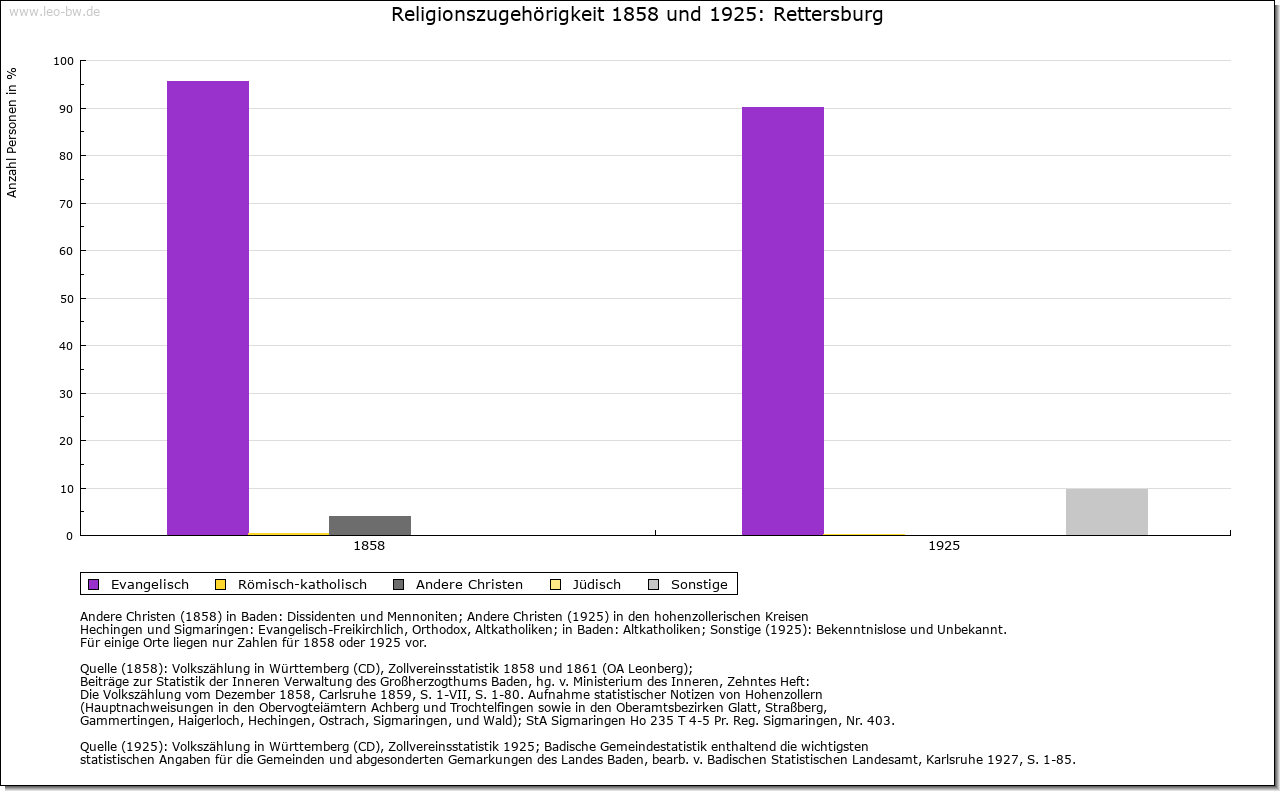 www.leo-bw.de

Religionszugehörigkeit 1858 und 1925: Rettersburg

Anzahl Personen in %

100
90
80
70
60
50
40
30
20
10
0

1858
1925

Evangelisch
Römisch-katholisch
Andere Christen
Jüdisch
Sonstige

Andere Christen (1858) in Baden: Dissidenten und Mennoniten; Andere Christen (1925) in den hohenzollerischen Kreisen Hechingen und Sigmaringen: Evangelisch-Freikirchlich, Orthodox, Altkatholiken; in Baden: Altkatholiken; Sonstige (1925): Bekenntnislose und Unbekannt.
Für einige Orte liegen nur Zahlen für 1858 oder 1925 vor.

Quelle (1858): Volkszählung in Württemberg (CD), Zollvereinsstatistik 1858 und 1861 (OA Leonberg);
Beiträge zur Statistik der Inneren Verwaltung des Großherzogthums Baden, hg. v. Ministerium des Inneren, Zehntes Heft:
Die Volkszählung vom Dezember 1858, Carlsruhe 1859, S. 1-VII, S. 1-80. Aufnahme statistischer Notizen von Hohenzollern
(Hauptnachweisungen in den Obervogteiämtern Achberg und Trochtelfingen sowie in den Oberamtsbezirken Glatt, Straßberg,
Gammertingen, Haigerloch, Hechingen, Ostrach, Sigmaringen, und Wald); StA Sigmaringen Ho 235 T 4-5 Pr. Reg. Sigmaringen, Nr. 403.

Quelle (1925): Volkszählung in Württemberg (CD), Zollvereinsstatistik 1925; Badische Gemeindestatistik enthaltend die wichtigsten
statistischen Angaben für die Gemeinden und abgesonderten Gemarkungen des Landes Baden, bearb. v. Badischen Statistischen Landesamt, Karlsruhe 1927, S. 1-85.